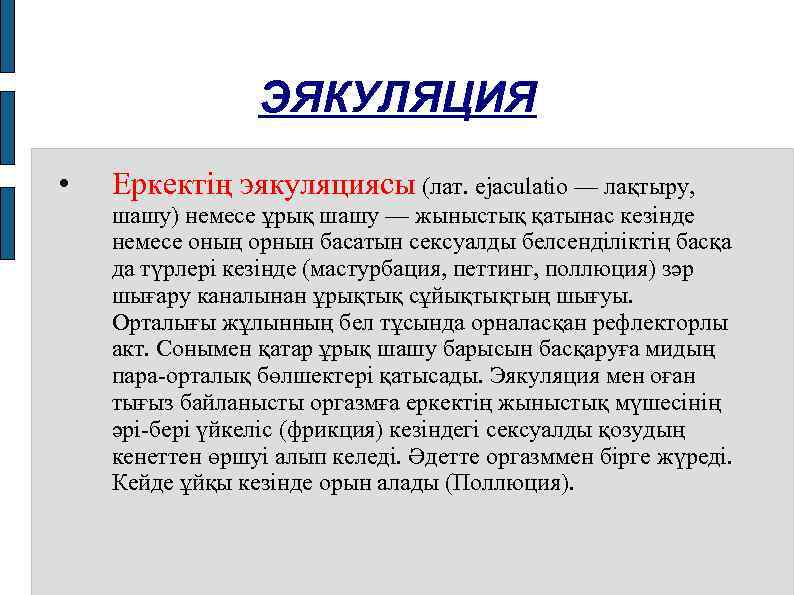 ЭЯКУЛЯЦИЯ

• Еркектің эякуляциясы (лат. ejaculatio — лақтыру, шашу) немесе ұрық шашу — жыныстық қатынас кезінде немесе оның орнын басатын сексуалды белсенділіктің басқа да түрлері кезінде (мастурбация, петтинг, поллюция) зәр шығару каналынан ұрықтық сұйықтықтың шығуы. Орталығы жұлынның бел тұсында орналасқан рефлекторлы акт. Сонымен қатар ұрық шашу барысын басқаруға мидың пара-орталық бөлшектері қатысады. Эякуляция мен оған тығыз байланысты оргазмға еркектің жыныстық мүшесінің әрі-бері үйкеліс (фрикция) кезіндегі сексуалды қозудың кенеттен өршуі алып келеді. Әдетте оргазммен бірге жүреді. Кейде ұйқы кезінде орын алады (Поллюция).